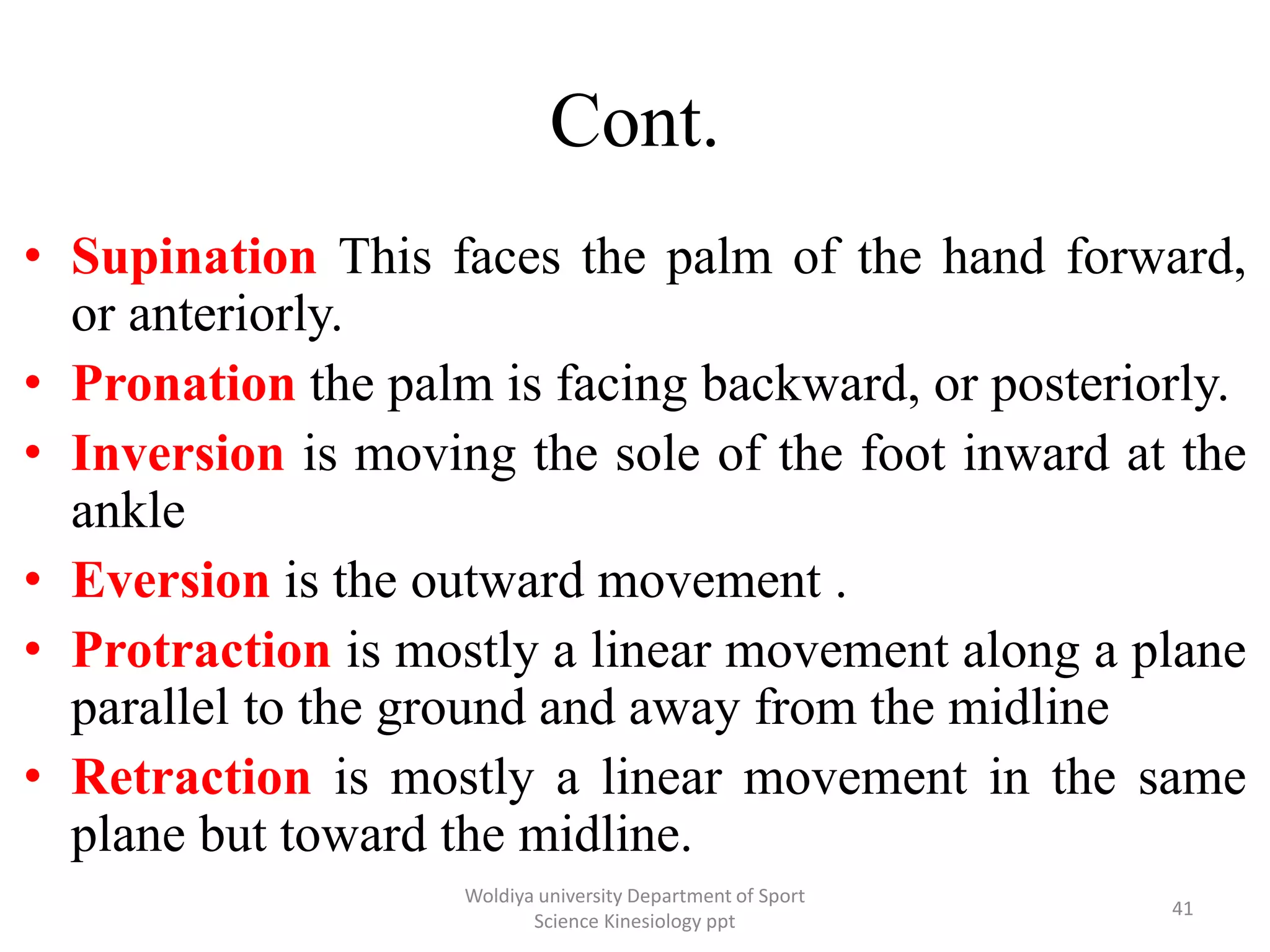 Cont.

• Supination This faces the palm of the hand forward, or anteriorly.
• Pronation the palm is facing backward, or posteriorly.
• Inversion is moving the sole of the foot inward at the ankle
• Eversion is the outward movement .
• Protraction is mostly a linear movement along a plane parallel to the ground and away from the midline
• Retraction is mostly a linear movement in the same plane but toward the midline.

Woldiya university Department of Sport Science Kinesiology ppt

41